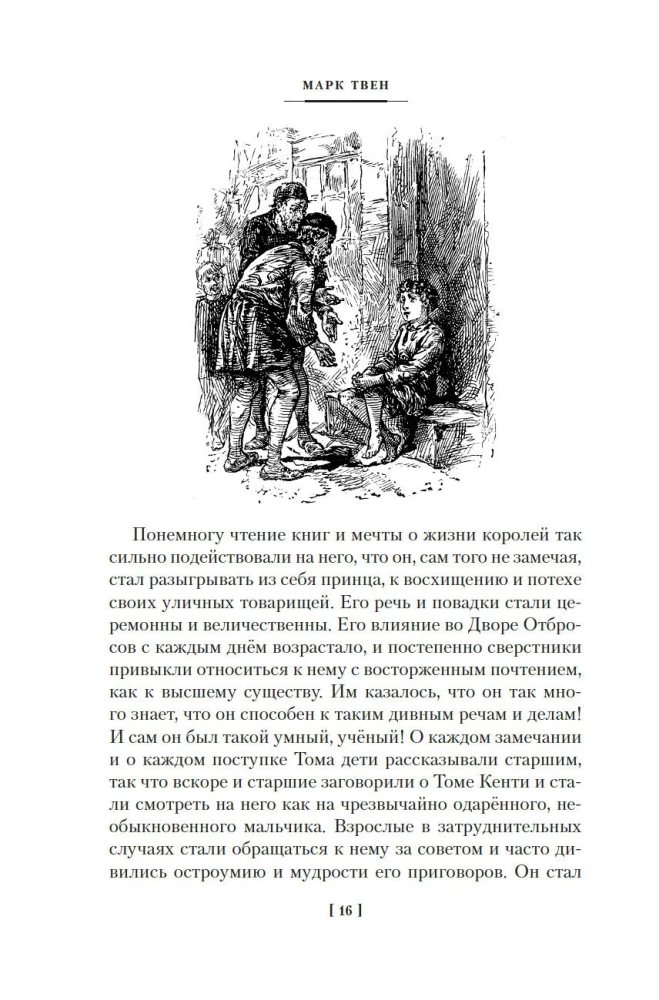 МАРК ТВЕН

Понемногу чтение книг и мечты о жизни королей так сильно подействовали на него, что он, сам того не замечая, стал разыгрывать из себя принца, к восхищению и потехе своих уличных товарищей. Его речь и повадки стали церемонны и величественны. Его влияние во Дворе Отбросов с каждым днём возрастало, и постепенно сверстники привыкли относиться к нему с восторженным почтением, как к высшему существу. Им казалось, что он так много знает, что он способен к таким дивным речам и делам! И сам он был такой умный, учёный! О каждом замечании и о каждом поступке Тома дети рассказывали старшим, так что вскоре и старшие заговорили о Томе Кенти и стали смотреть на него как на чрезвычайно одарённого, необыкновенного мальчика. Взрослые в затруднительных случаях стали обращаться к нему за советом и часто дивились остроумию и мудрости его приговоров. Он стал

[ 16 ]